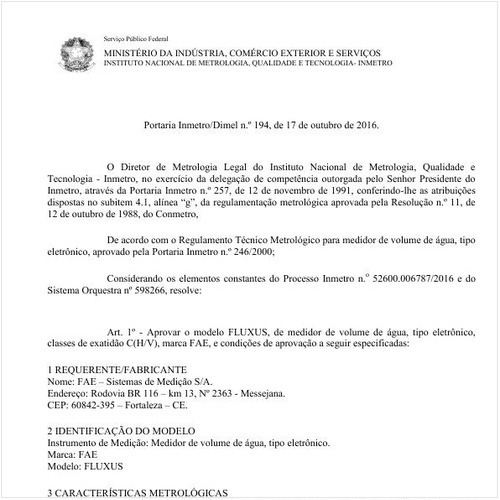 Serviço Público Federal
MINISTÉRIO DA INDÚSTRIA, COMÉRCIO EXTERIOR E SERVIÇOS
INSTITUTO NACIONAL DE METROLOGIA, QUALIDADE E TECNOLOGIA- INMETRO

Portaria Inmetro/Dimel n.º 194, de 17 de outubro de 2016.

O Diretor de Metrologia Legal do Instituto Nacional de Metrologia, Qualidade e Tecnologia - Inmetro, no exercício da delegação de competência outorgada pelo Senhor Presidente do Inmetro, através da Portaria Inmetro n.º 257, de 12 de novembro de 1991, conferindo-lhe as atribuições dispostas no subitem 4.1, alínea "g", da regulamentação metrológica aprovada pela Resolução n.º 11, de 12 de outubro de 1988, do Conmetro,

De acordo com o Regulamento Técnico Metrológico para medidor de volume de água, tipo eletrônico, aprovado pela Portaria Inmetro n.º 246/2000;

Considerando os elementos constantes do Processo Inmetro n.º 52600.006787/2016 e do Sistema Orquestra nº 598266, resolve:

Art. 1º - Aprovar o modelo FLUXUS, de medidor de volume de água, tipo eletrônico, classes de exatidão C(H/V), marca FAE, e condições de aprovação a seguir especificadas:

1 REQUERENTE/FABRICANTE
Nome: FAE – Sistemas de Medição S/A.
Endereço: Rodovia BR 116 – km 13, Nº 2363 - Messejana.
CEP: 60842-395 – Fortaleza – CE.

2 IDENTIFICAÇÃO DO MODELO
Instrumento de Medição: Medidor de volume de água, tipo eletrônico.
Marca: FAE
Modelo: FLUXUS

3 CARACTERÍSTICAS METROLÓGICAS